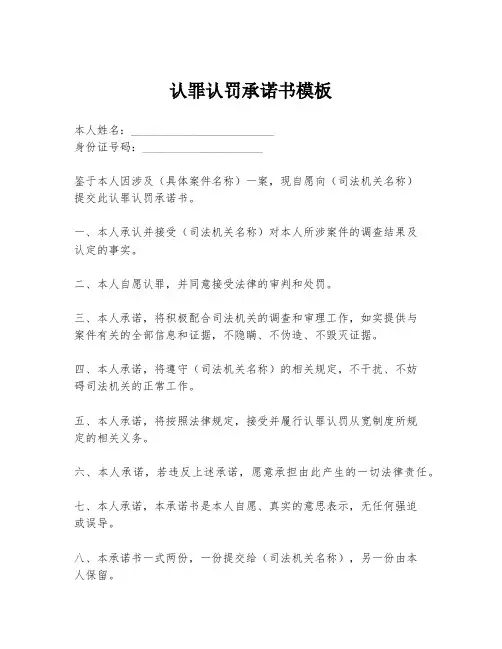 认罪认罚承诺书模板

本人姓名：________________________
身份证号码：____________________

鉴于本人因涉及（具体案件名称）一案，现自愿向（司法机关名称）提交此认罪认罚承诺书。

一、本人承认并接受（司法机关名称）对本人所涉案件的调查结果及认定的事实。

二、本人自愿认罪，并同意接受法律的审判和处罚。

三、本人承诺，将积极配合司法机关的调查和审理工作，如实提供与案件有关的全部信息和证据，不隐瞒、不伪造、不毁灭证据。

四、本人承诺，将遵守（司法机关名称）的相关规定，不干扰、不妨碍司法机关的正常工作。

五、本人承诺，将按照法律规定，接受并履行认罪认罚从宽制度所规定的相关义务。

六、本人承诺，若违反上述承诺，愿意承担由此产生的一切法律责任。

七、本人承诺，本承诺书是本人自愿、真实的意思表示，无任何强迫或误导。

八、本承诺书一式两份，一份提交给（司法机关名称），另一份由本人保留。